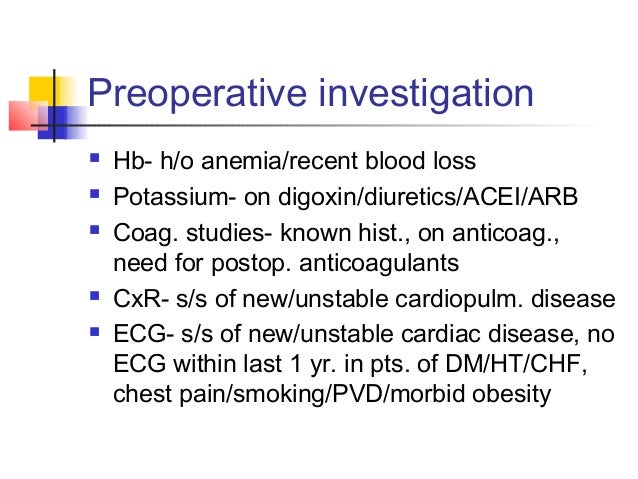 Preoperative investigation

- Hb- h/o anemia/recent blood loss
- Potassium- on digoxin/diuretics/ACEI/ARB
- Coag. studies- known hist., on anticoag., need for postop. anticoagulants
- CxR- s/s of new/unstable cardiopulm. disease
- ECG- s/s of new/unstable cardiac disease, no ECG within last 1 yr. in pts. of DM/HT/CHF, chest pain/smoking/PVD/morbid obesity